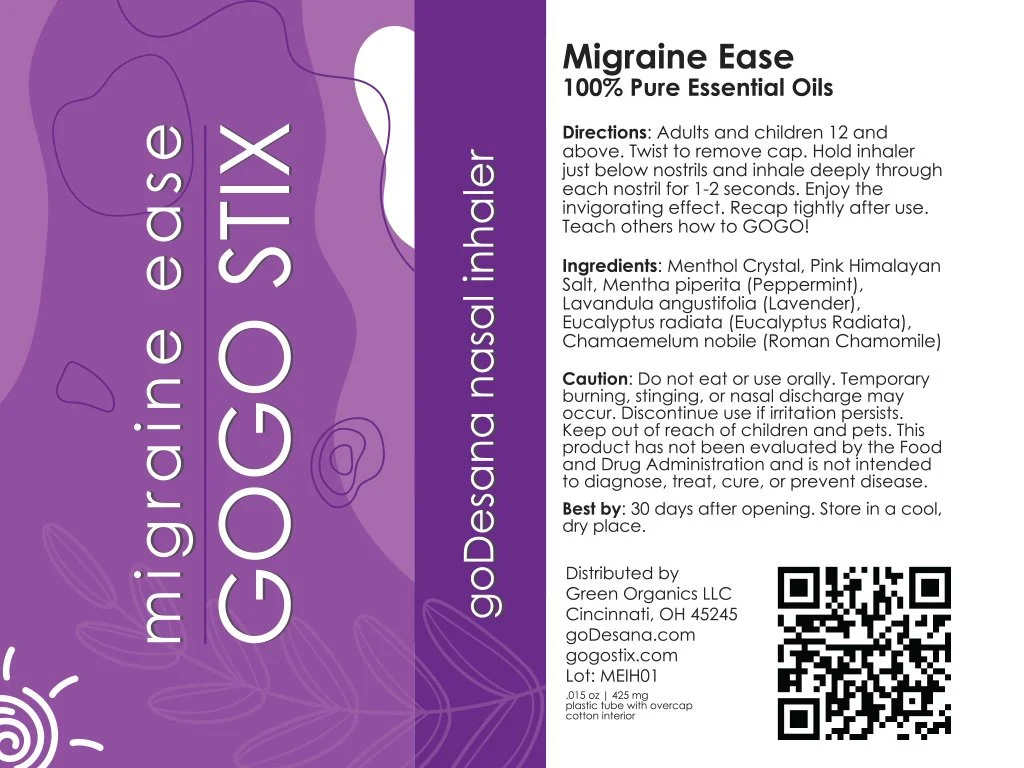 migraine ease

GOGO STIX

goDesana nasal inhaler

Migraine Ease
100% Pure Essential Oils

Directions: Adults and children 12 and above. Twist to remove cap. Hold inhaler just below nostrils and inhale deeply through each nostril for 1-2 seconds. Enjoy the invigorating effect. Recap tightly after use. Teach others how to GOGO!

Ingredients: Menthol Crystal, Pink Himalayan Salt, Mentha piperita (Peppermint), Lavandula angustifolia (Lavender), Eucalyptus radiata (Eucalyptus Radiata), Chamaemelum nobile (Roman Chamomile)

Caution: Do not eat or use orally. Temporary burning, stinging, or nasal discharge may occur. Discontinue use if irritation persists. Keep out of reach of children and pets. This product has not been evaluated by the Food and Drug Administration and is not intended to diagnose, treat, cure, or prevent disease.

Best by: 30 days after opening. Store in a cool, dry place.

Distributed by
Green Organics LLC
Cincinnati, OH 45245
goDesana.com
gogostix.com
Lot: MEIH01

.015 oz | 425 mg
plastic tube with overcap
cotton interior